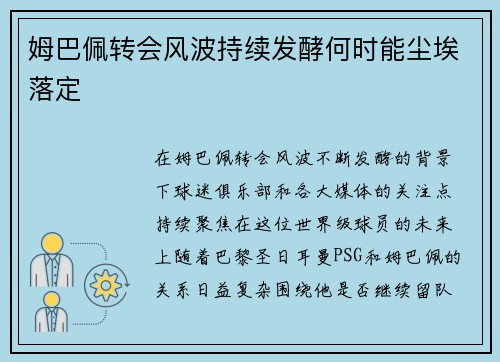 姆巴佩转会风波持续发酵何时能尘埃落定

在姆巴佩转会风波不断发酵的背景下球迷俱乐部和各大媒体的关注点持续聚焦在这位世界级球员的未来上随着巴黎圣日耳曼PSG和姆巴佩的关系日益复杂围绕他是否继续留队